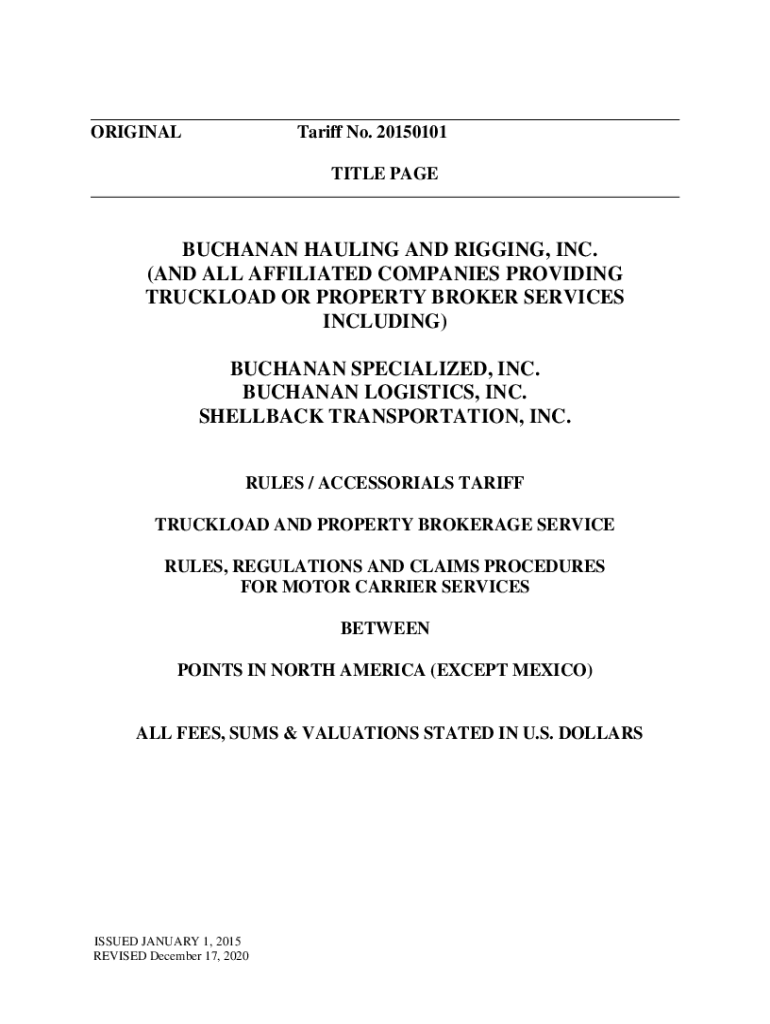 ORIGINAL Tariff No. 20150101

TITLE PAGE

BUCHANAN HAULING AND RIGGING, INC.
(AND ALL AFFILIATED COMPANIES PROVIDING TRUCKLOAD OR PROPERTY BROKER SERVICES INCLUDING)

BUCHANAN SPECIALIZED, INC.
BUCHANAN LOGISTICS, INC.
SHELLBACK TRANSPORTATION, INC.

RULES / ACCESSORIALS TARIFF

TRUCKLOAD AND PROPERTY BROKERAGE SERVICE

RULES, REGULATIONS AND CLAIMS PROCEDURES FOR MOTOR CARRIER SERVICES

BETWEEN

POINTS IN NORTH AMERICA (EXCEPT MEXICO)

ALL FEES, SUMS & VALUATIONS STATED IN U.S. DOLLARS

ISSUED JANUARY 1, 2015
REVISED December 17, 2020